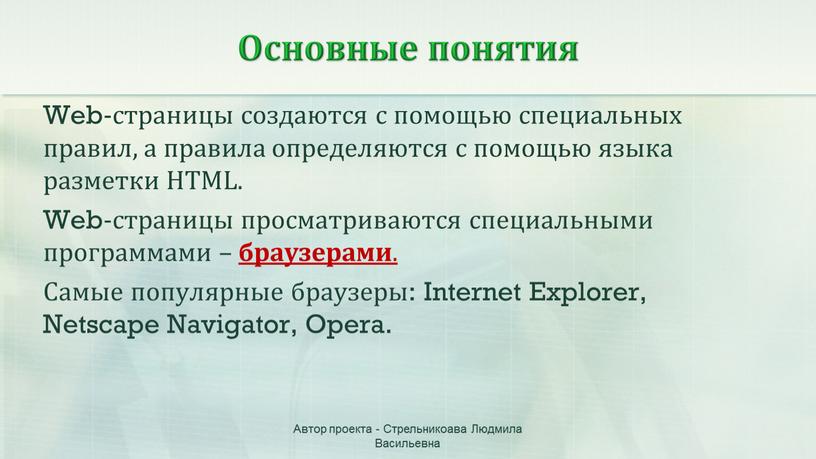 Основные понятия

Web-страницы создаются с помощью специальных правил, а правила определяются с помощью языка разметки HTML.

Web-страницы просматриваются специальными программами – браузерами.

Самые популярные браузеры: Internet Explorer, Netscape Navigator, Opera.

Автор проекта - Стрельникоава Людмила Васильевна